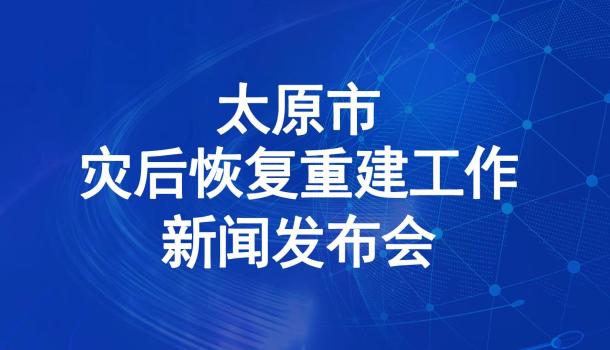 太原市
灾后恢复重建工作
新闻发布会